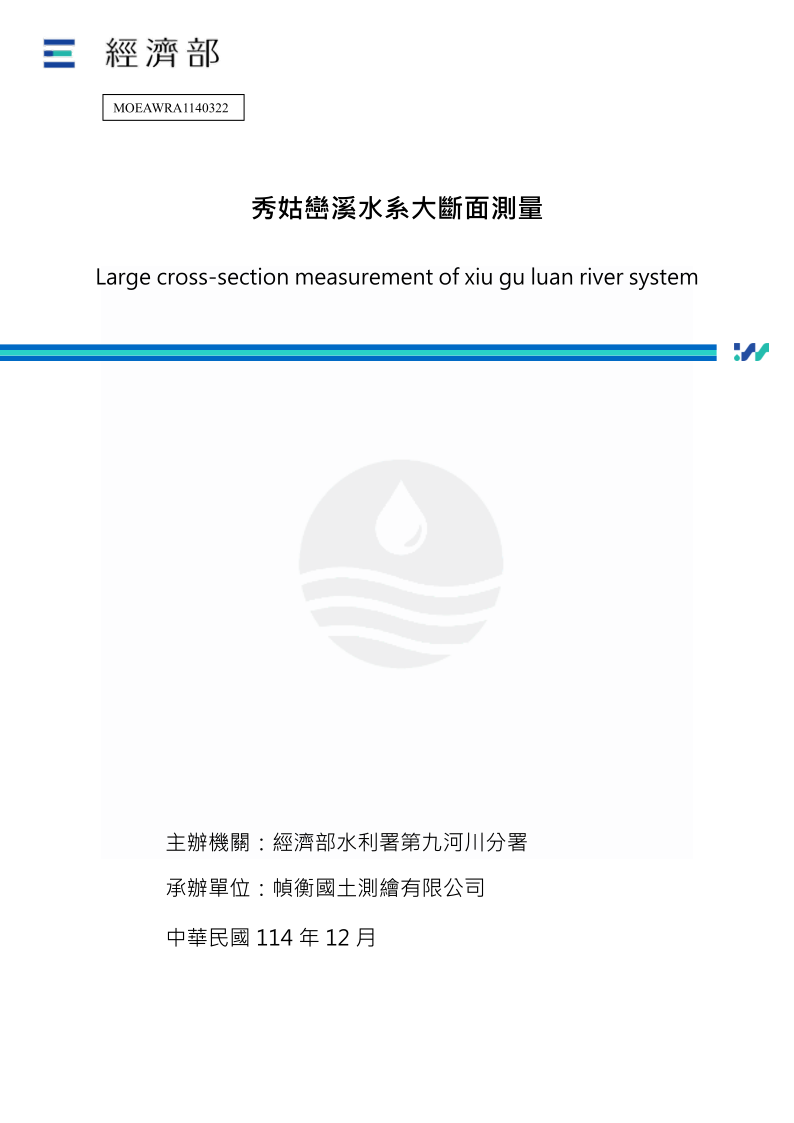 經濟部

MOEAWRA1140322

秀姑巒溪水系大斷面測量

Large cross-section measurement of xiu gu luan river system

主辦機關：經濟部水利署第九河川分署

承辦單位：幀衡國土測繪有限公司

中華民國114年12月